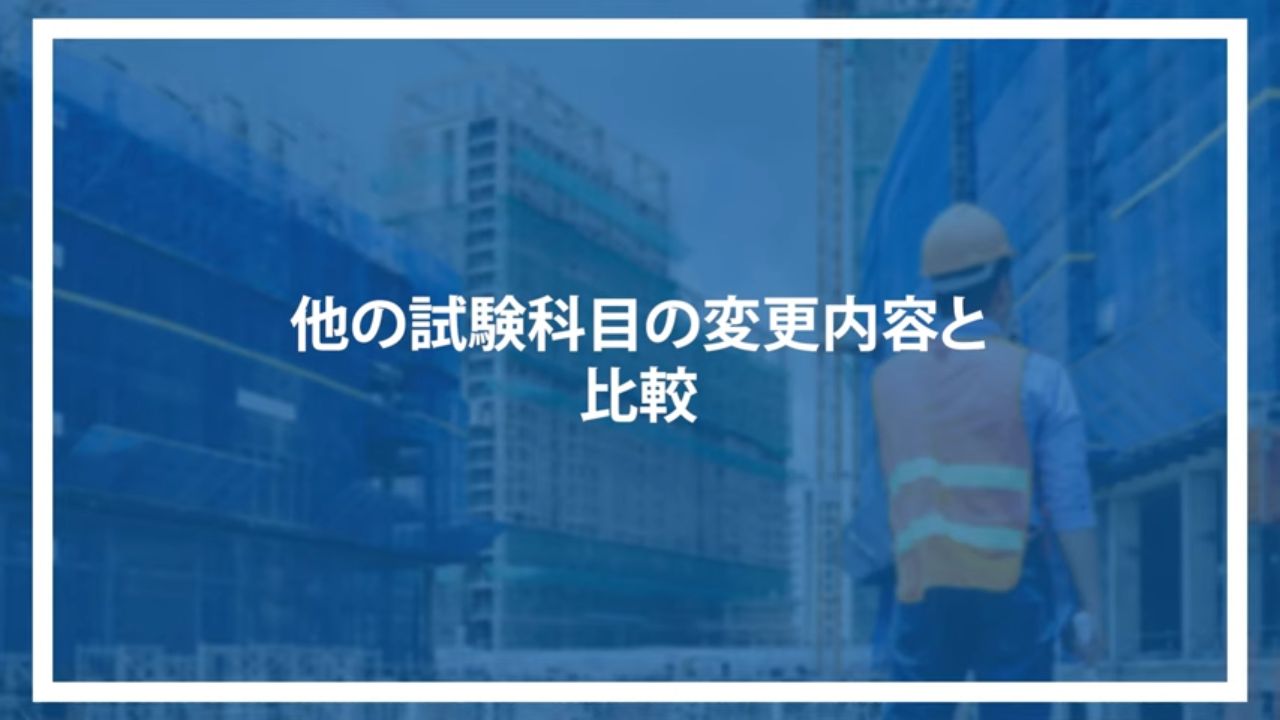 他の試験科目の変更内容と比較